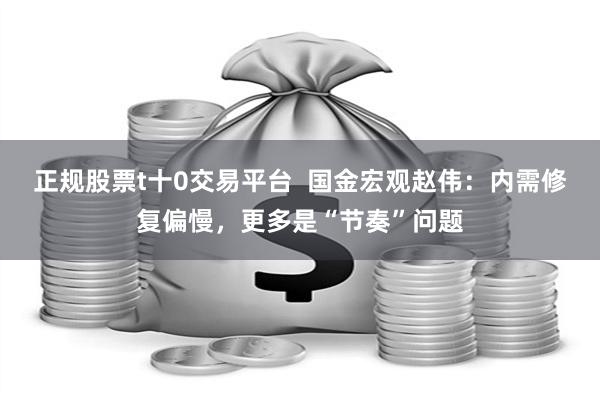 正规股票t十0交易平台 国金宏观赵伟：内需修复偏慢，更多是“节奏”问题

$